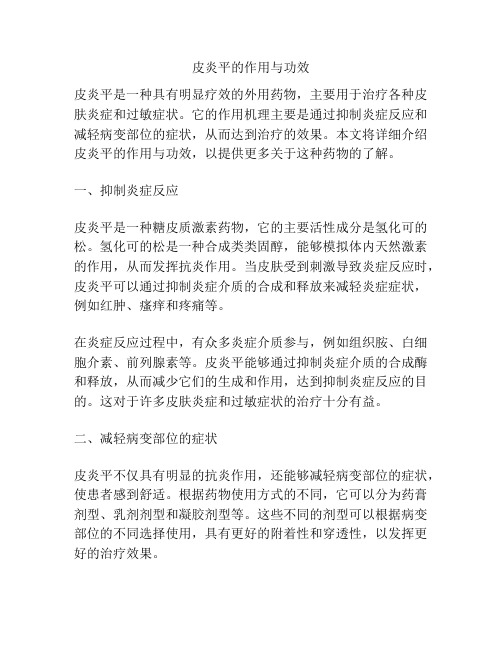 皮炎平的作用与功效

皮炎平是一种具有明显疗效的外用药物，主要用于治疗各种皮肤炎症和过敏症状。它的作用机理主要是通过抑制炎症反应和减轻病变部位的症状，从而达到治疗的效果。本文将详细介绍皮炎平的作用与功效，以提供更多关于这种药物的了解。

一、抑制炎症反应

皮炎平是一种糖皮质激素药物，它的主要活性成分是氢化可的松。氢化可的松是一种合成类类固醇，能够模拟体内天然激素的作用，从而发挥抗炎作用。当皮肤受到刺激导致炎症反应时，皮炎平可以通过抑制炎症介质的合成和释放来减轻炎症症状，例如红肿、瘙痒和疼痛等。

在炎症反应过程中，有众多炎症介质参与，例如组织胺、白细胞介素、前列腺素等。皮炎平能够通过抑制炎症介质的合成酶和释放，从而减少它们的生成和作用，达到抑制炎症反应的目的。这对于许多皮肤炎症和过敏症状的治疗十分有益。

二、减轻病变部位的症状

皮炎平不仅具有明显的抗炎作用，还能够减轻病变部位的症状，使患者感到舒适。根据药物使用方式的不同，它可以分为药膏剂型、乳剂剂型和凝胶剂型等。这些不同的剂型可以根据病变部位的不同选择使用，具有更好的附着性和穿透性，以发挥更好的治疗效果。